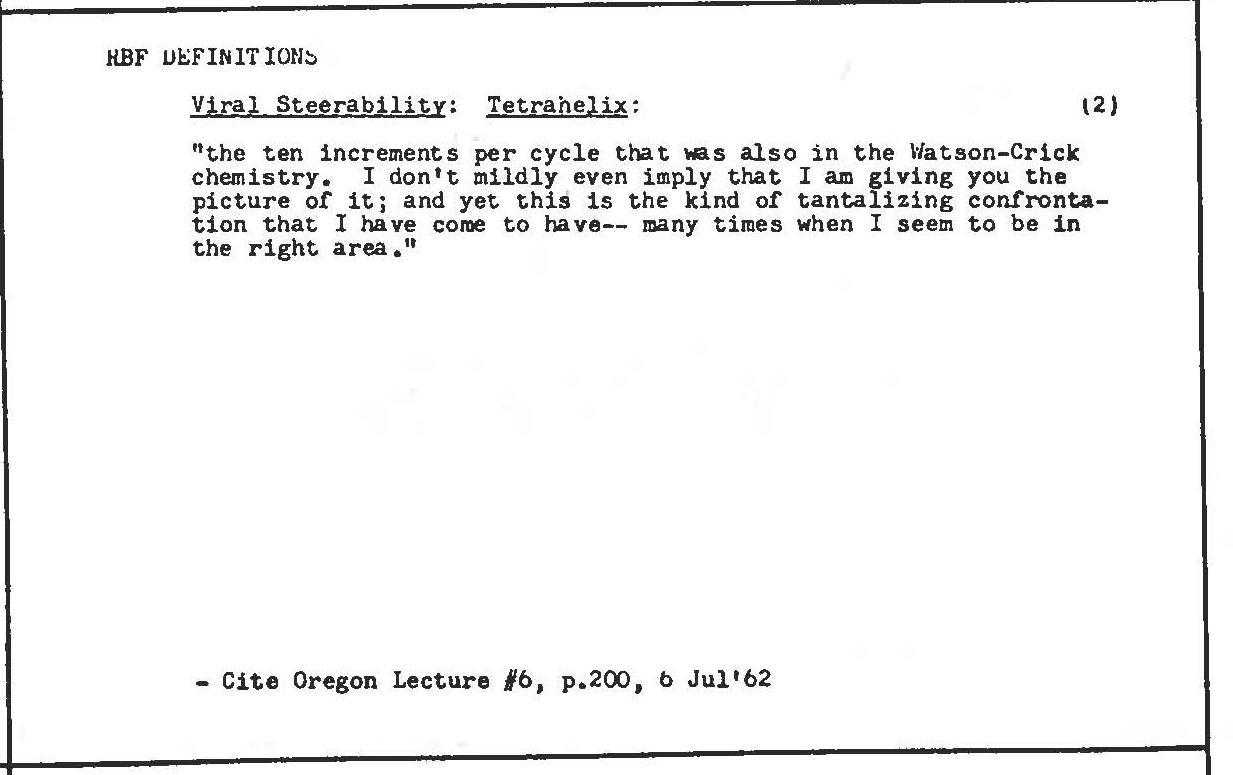 RBF DEFINITIONS

Viral Steerability: Tetrahelix: (2)

"the ten increments per cycle that was also in the Watson-Crick chemistry. I don't mildly even imply that I am giving you the picture of it; and yet this is the kind of tantalizing confrontation that I have come to have-- many times when I seem to be in the right area."

- Cite Oregon Lecture #6, p.200, 6 Jul'62